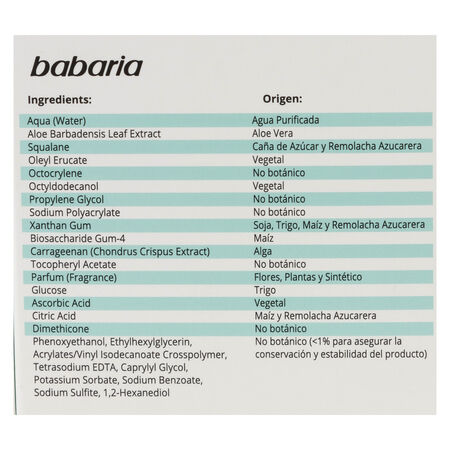 babaria

| Ingredients: | Origen: |
|---|---|
| Aqua (Water) | Agua Purificada |
| Aloe Barbadensis Leaf Extract | Aloe Vera |
| Squalane | Caña de Azúcar y Remolacha Azucarera |
| Oleyl Erucate | Vegetal |
| Octocrylene | No botánico |
| Octyldodecanol | Vegetal |
| Propylene Glycol | No botánico |
| Sodium Polyacrylate | No botánico |
| Xanthan Gum | Soja, Trigo, Maíz y Remolacha Azucarera |
| Biosaccharide Gum-4 | Maíz |
| Carrageenan (Chondrus Crispus Extract) | Alga |
| Tocopheryl Acetate | No botánico |
| Parfum (Fragrance) | Flores, Plantas y Sintético |
| Glucose | Trigo |
| Ascorbic Acid | Vegetal |
| Citric Acid | Maíz y Remolacha Azucarera |
| Dimethicone | No botánico |
| Phenoxyethanol, Ethylhexylglycerin, Acrylates/Vinyl Isodecanoate Crosspolymer, Tetrasodium EDTA, Caprylyl Glycol, Potassium Sorbate, Sodium Benzoate, Sodium Sulfite, 1,2-Hexanediol | No botánico (<1% para asegurar la conservación y estabilidad del producto) |